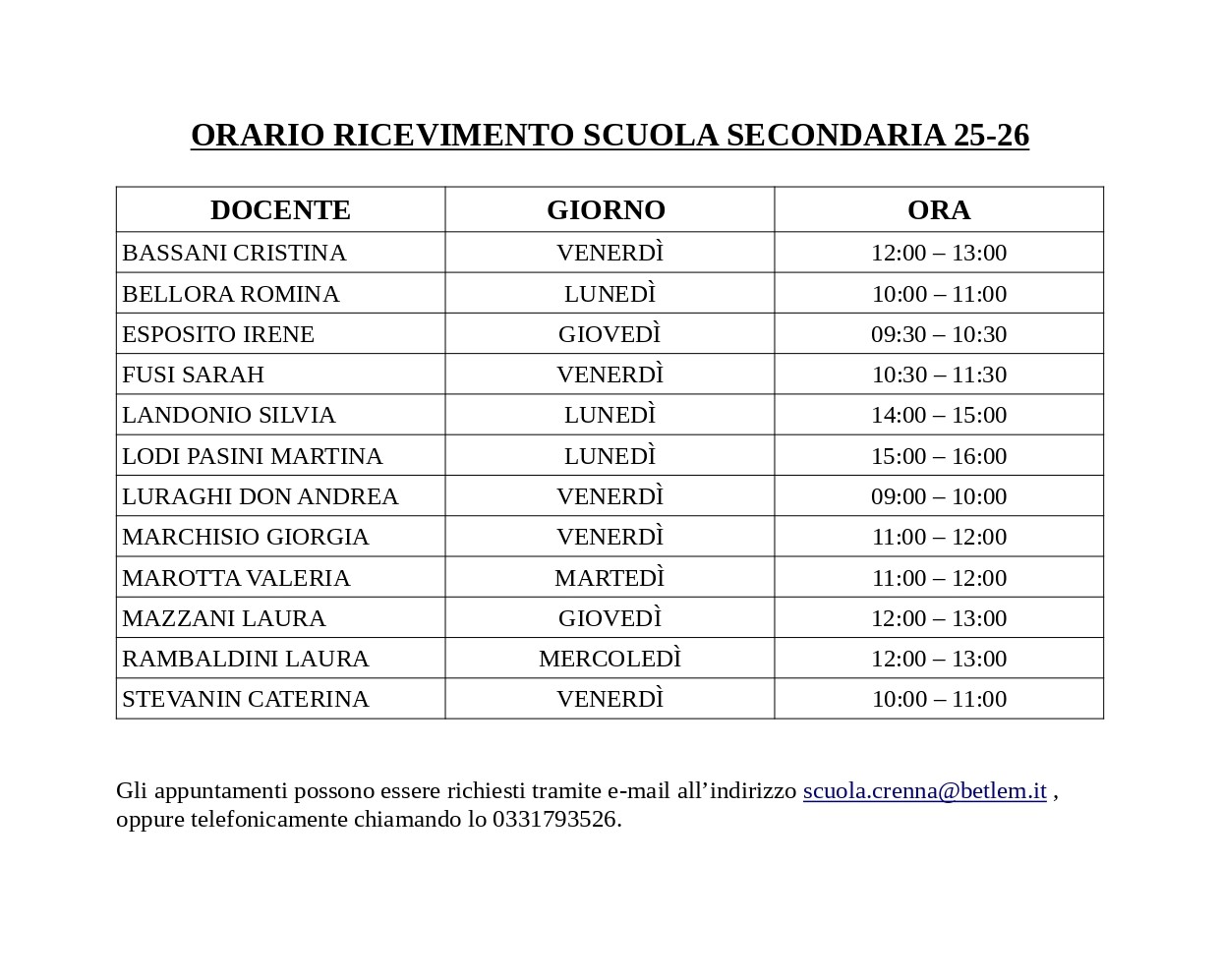 ORARIO RICEVIMENTO SCUOLA SECONDARIA 25-26

| DOCENTE | GIORNO | ORA |
|---|---|---|
| BASSANI CRISTINA | VENERDÌ | 12:00 – 13:00 |
| BELLORA ROMINA | LUNEDÌ | 10:00 – 11:00 |
| ESPOSITO IRENE | GIOVEDÌ | 09:30 – 10:30 |
| FUSI SARAH | VENERDÌ | 10:30 – 11:30 |
| LANDONIO SILVIA | LUNEDÌ | 14:00 – 15:00 |
| LODI PASINI MARTINA | LUNEDÌ | 15:00 – 16:00 |
| LURAGHI DON ANDREA | VENERDÌ | 09:00 – 10:00 |
| MARCHISIO GIORGIA | VENERDÌ | 11:00 – 12:00 |
| MAROTTA VALERIA | MARTEDÌ | 11:00 – 12:00 |
| MAZZANI LAURA | GIOVEDÌ | 12:00 – 13:00 |
| RAMBALDINI LAURA | MERCOLEDÌ | 12:00 – 13:00 |
| STEVANIN CATERINA | VENERDÌ | 10:00 – 11:00 |

Gli appuntamenti possono essere richiesti tramite e-mail all’indirizzo scuola.crenna@betlem.it , oppure telefonicamente chiamando lo 0331793526.